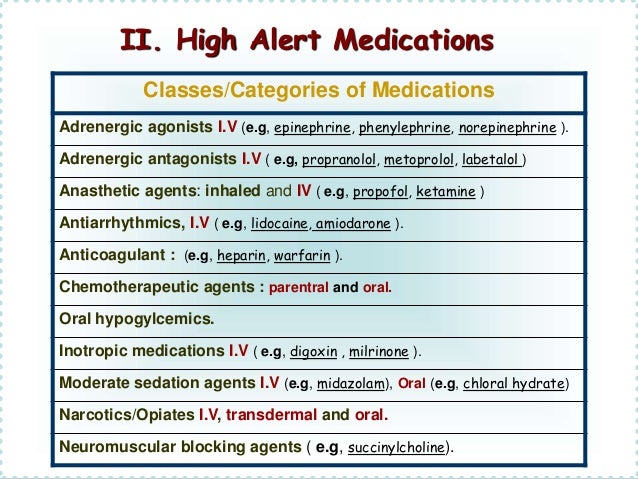 II. High Alert Medications

| Classes/Categories of Medications |
|---|
| Adrenergic agonists I.V (e.g, epinephrine, phenylephrine, norepinephrine ). |
| Adrenergic antagonists I.V ( e.g, propranolol, metoprolol, labetalol ) |
| Anasthetic agents: inhaled and IV ( e.g, propofol, ketamine ) |
| Antiarrhythmics, I.V ( e.g, lidocaine, amiodarone ). |
| Anticoagulant : (e.g, heparin, warfarin ). |
| Chemotherapeutic agents : parentral and oral. |
| Oral hypogylcemics. |
| Inotropic medications I.V ( e.g, digoxin , milrinone ). |
| Moderate sedation agents I.V (e.g, midazolam), Oral (e.g, chloral hydrate) |
| Narcotics/Opiates I.V, transdermal and oral. |
| Neuromuscular blocking agents ( e.g, succinylcholine). |